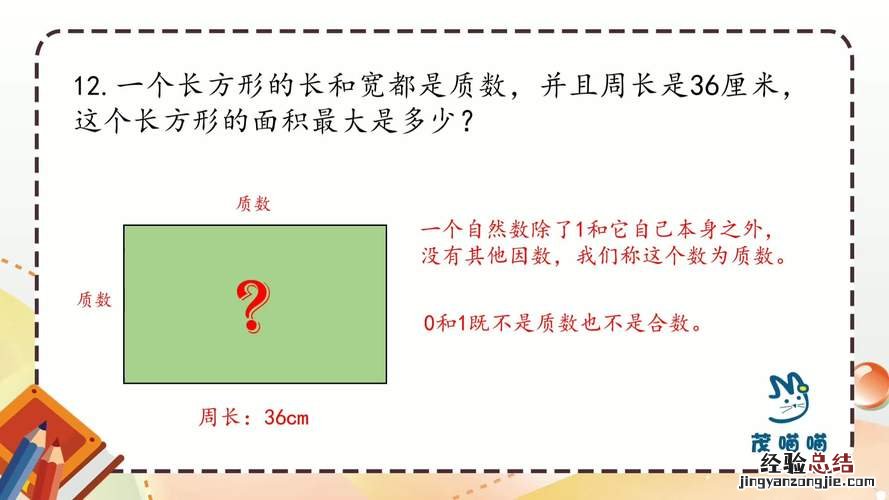 12. 一个长方形的长和宽都是质数，并且周长是36厘米，这个长方形的面积最大是多少？

质数

质数

?

周长：36cm

一个自然数除了1和它自己本身之外，没有其他因数，我们称这个数为质数。

0和1既不是质数也不是合数。

茂喵喵

经验总结
jingyanzongjie.com